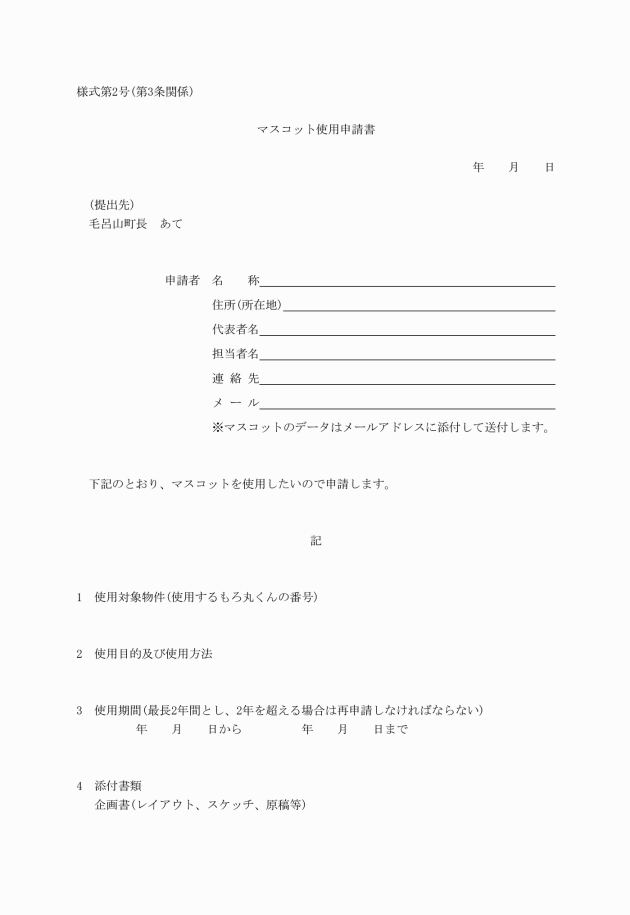 様式第2号(第3条関係)

マスコット使用申請書

年　月　日

(提出先)
毛呂山町長　あて

申請者　名　　称

住所(所在地)

代表者名

担当者名

連 絡 先

メ ー ル

※マスコットのデータはメールアドレスに添付して送付します。

下記のとおり、マスコットを使用したいので申請します。

記

1　使用対象物件(使用するもろ丸くんの番号)

2　使用目的及び使用方法

3　使用期間(最長2年間とし、2年を超える場合は再申請しなければならない)
年　月　日から　年　月　日まで

4　添付書類
企画書(レイアウト、スケッチ、原稿等)